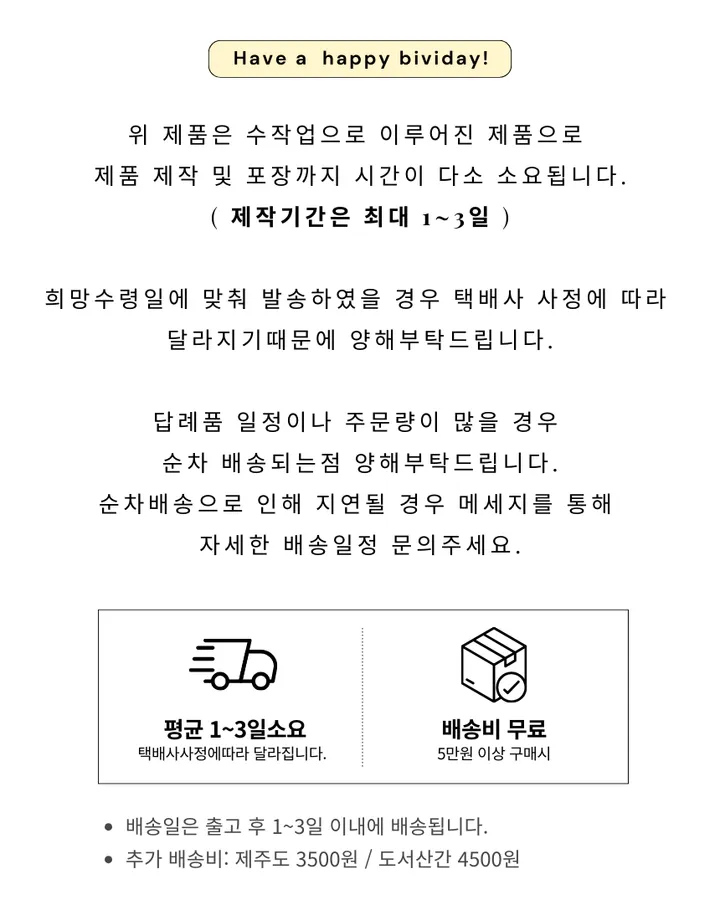 Have a happy bividay!

위 제품은 수작업으로 이루어진 제품으로
제품 제작 및 포장까지 시간이 다소 소요됩니다.
( 제작기간은 최대 1~3일 )

희망수령일에 맞춰 발송하였을 경우 택배사 사정에 따라
달라지기때문에 양해부탁드립니다.

답례품 일정이나 주문량이 많을 경우
순차 배송되는점 양해부탁드립니다.
순차배송으로 인해 지연될 경우 메세지를 통해
자세한 배송일정 문의주세요.

평균 1~3일소요
택배사사정에따라 달라집니다.

배송비 무료
5만원 이상 구매시

• 배송일은 출고 후 1~3일 이내에 배송됩니다.
• 추가 배송비: 제주도 3500원 / 도서산간 4500원